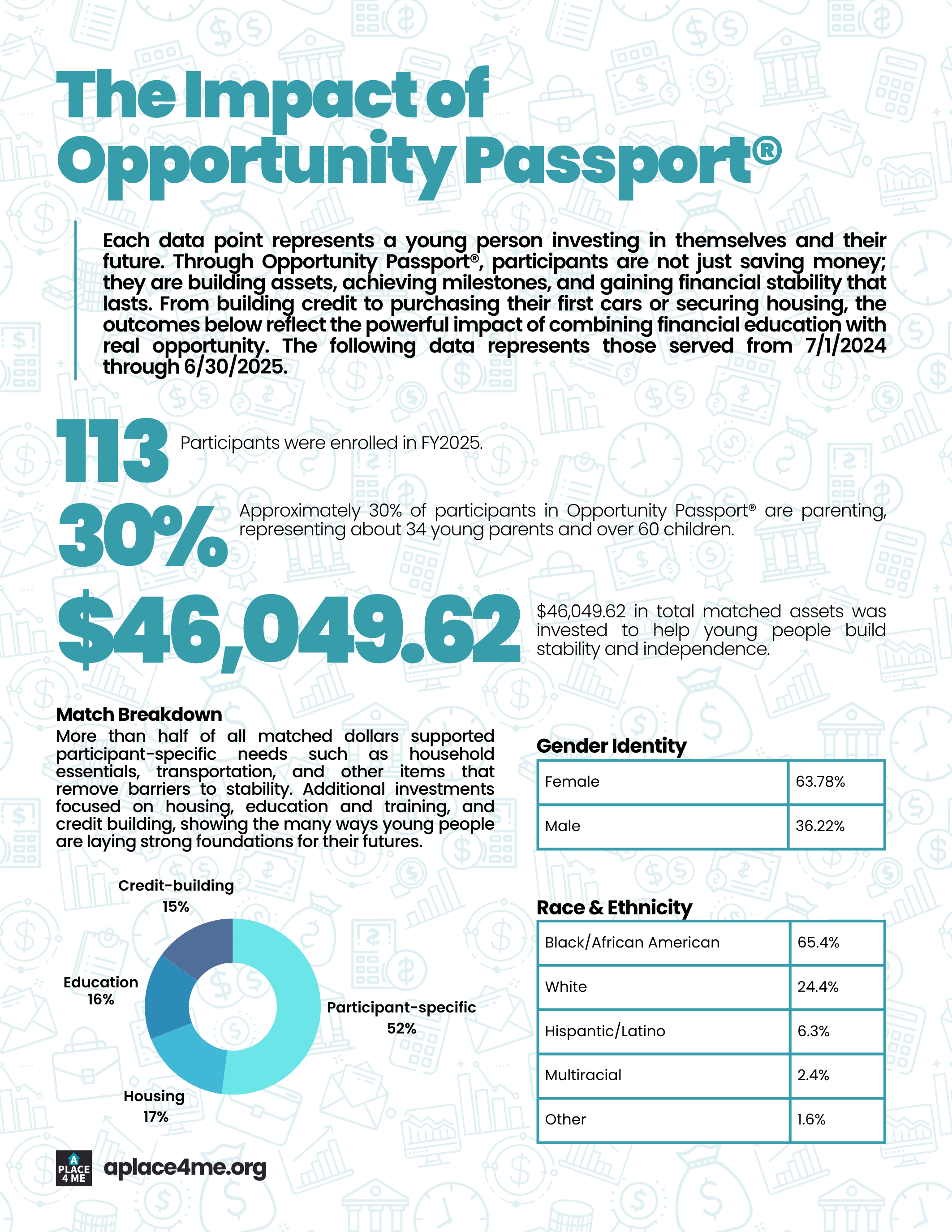 The Impact of Opportunity Passport®

Each data point represents a young person investing in themselves and their future. Through Opportunity Passport®, participants are not just saving money; they are building assets, achieving milestones, and gaining financial stability that lasts. From building credit to purchasing their first cars or securing housing, the outcomes below reflect the powerful impact of combining financial education with real opportunity. The following data represents those served from 7/1/2024 through 6/30/2025.

113 Participants were enrolled in FY2025.

30% Approximately 30% of participants in Opportunity Passport® are parenting, representing about 34 young parents and over 60 children.

$46,049.62 $46,049.62 in total matched assets was invested to help young people build stability and independence.

Match Breakdown
More than half of all matched dollars supported participant-specific needs such as household essentials, transportation, and other items that remove barriers to stability. Additional investments focused on housing, education and training, and credit building, showing the many ways young people are laying strong foundations for their futures.

Credit-building 15%
Education 16%
Participant-specific 52%
Housing 17%

Gender Identity

| Female | 63.78% |
|---|---|
| Male | 36.22% |

Race & Ethnicity

| Black/African American | 65.4% |
|---|---|
| White | 24.4% |
| Hispantic/Latino | 6.3% |
| Multiracial | 2.4% |
| Other | 1.6% |

A PLACE 4 ME aplace4me.org